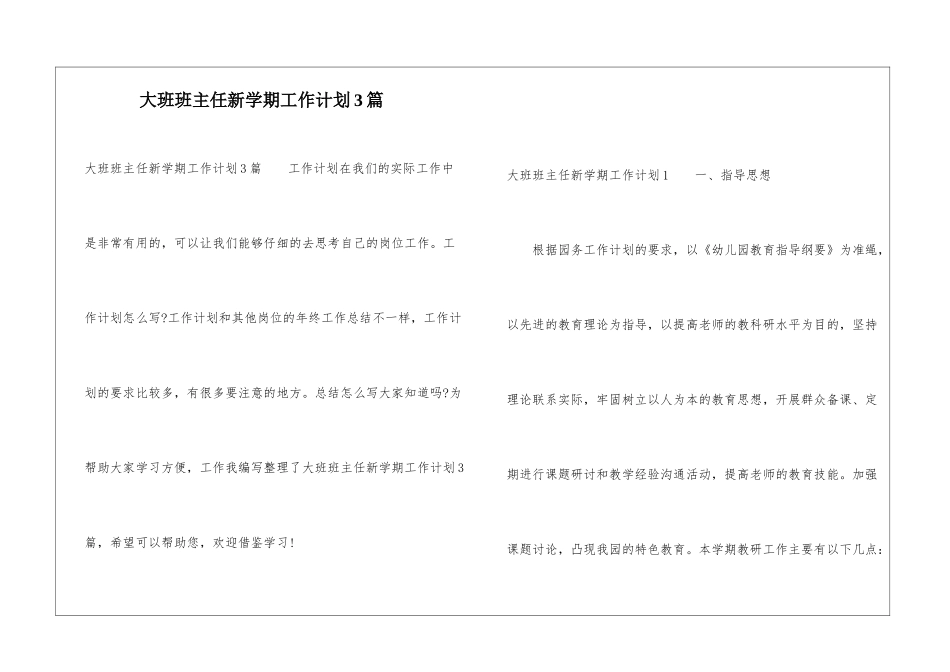 大班班主任新学期工作计划3篇

大班班主任新学期工作计划3篇　　工作计划在我们的实际工作中是非常有用的，可以让我们能够仔细的去思考自己的岗位工作。工作计划怎么写?工作计划和其他岗位的年终工作总结不一样，工作计划的要求比较多，有很多要注意的地方。总结怎么写大家知道吗?为帮助大家学习方便，工作我编写整理了大班班主任新学期工作计划3篇，希望可以帮助您，欢迎借鉴学习!

大班班主任新学期工作计划1　　一、指导思想

根据园务工作计划的要求，以《幼儿园教育指导纲要》为准绳，以先进的教育理论为指导，以提高老师的教科研水平为目的，坚持理论联系实际，牢固树立以人为本的教育思想，开展群众备课、定期进行课题研讨和教学经验沟通活动，提高老师的教育技能。加强课题讨论，凸现我园的特色教育。本学期教研工作主要有以下几点: